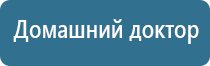 Домашний доктор